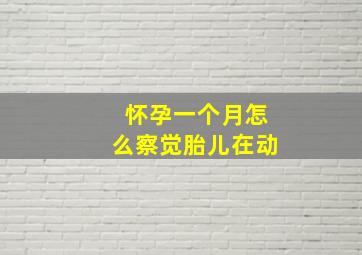 怀孕一个月怎么察觉胎儿在动